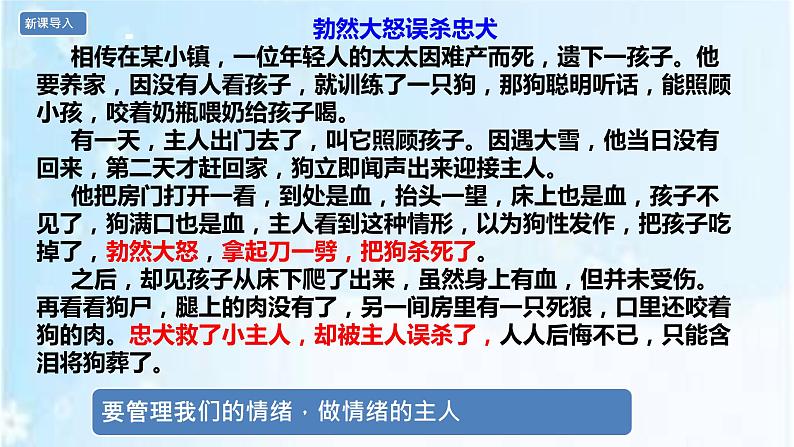 新课导入

勃然大怒误杀忠犬

相传在某小镇，一位年轻人的太太因难产而死，遗下一孩子。他要养家，因没有人看孩子，就训练了一只狗，那狗聪明听话，能照顾小孩，咬着奶瓶喂奶给孩子喝。

有一天，主人出门去了，叫它照顾孩子。因遇大雪，他当日没有回来，第二天才赶回家，狗立即闻声出来迎接主人。

他把房门打开一看，到处是血，抬头一望，床上也是血，孩子不见了，狗满口也是血，主人看到这种情形，以为狗性发作，把孩子吃掉了，勃然大怒，拿起刀一劈，把狗杀死了。

之后，却见孩子从床下爬了出来，虽然身上有血，但并未受伤。再看看狗尸，腿上的肉没有了，另一间房里有一只死狼，口里还咬着狗的肉。忠犬救了小主人，却被主人误杀了，人人后悔不已，只能含泪将狗葬了。

要管理我们的情绪，做情绪的主人